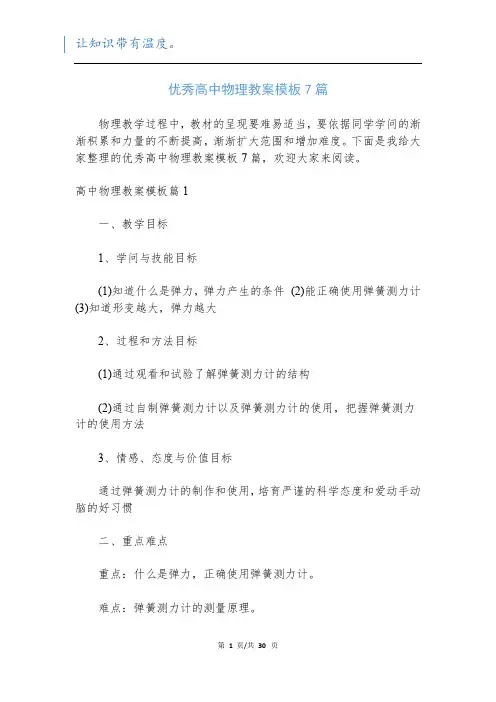 让知识带有温度。

优秀高中物理教案模板7篇

物理教学过程中，教材的呈现要难易适当，要依据同学学问的渐渐积累和力量的不断提高，渐渐扩大范围和增加难度。下面是我给大家整理的优秀高中物理教案模板7篇，欢迎大家来阅读。

高中物理教案模板篇1

一、教学目标

1、学问与技能目标

(1)知道什么是弹力，弹力产生的条件 (2)能正确使用弹簧测力计 (3)知道形变越大，弹力越大

2、过程和方法目标

(1)通过观看和试验了解弹簧测力计的结构

(2)通过自制弹簧测力计以及弹簧测力计的使用，把握弹簧测力计的使用方法

3、情感、态度与价值目标

通过弹簧测力计的制作和使用，培育严谨的科学态度和爱动手动脑的好习惯

二、重点难点

重点：什么是弹力，正确使用弹簧测力计。

难点：弹簧测力计的测量原理。

第 1 页/共 30 页